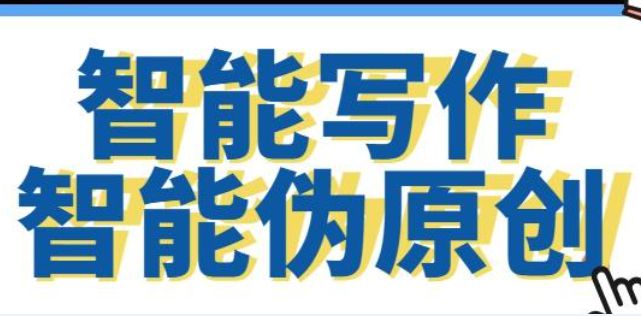 智能写作
智能伪原创